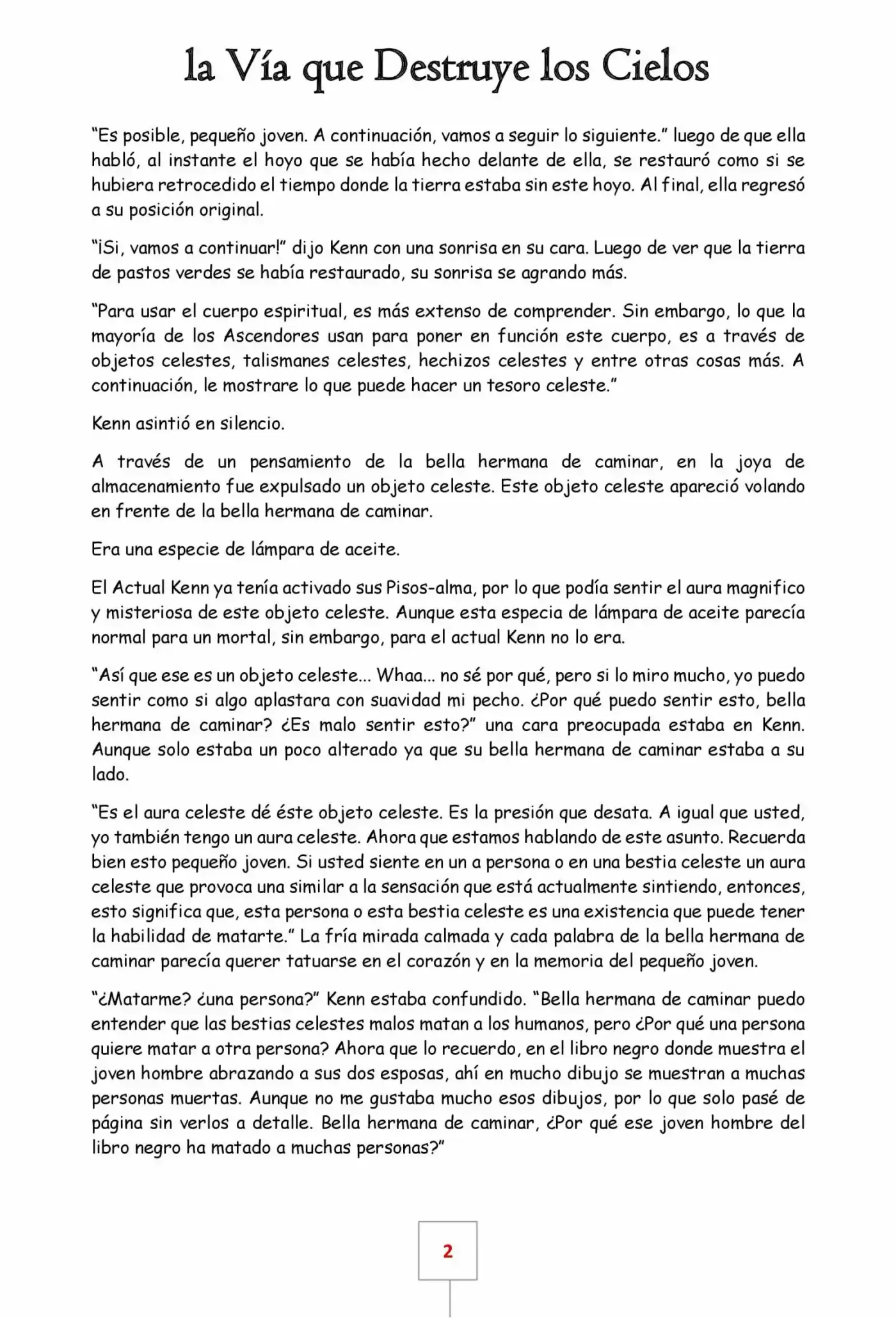 la Vía que Destruye los Cielos

"Es posible, pequeño joven. A continuación, vamos a seguir lo siguiente." luego de que ella habló, al instante el hoyo que se había hecho delante de ella, se restauró como si se hubiera retrocedido el tiempo donde la tierra estaba sin este hoyo. Al final, ella regresó a su posición original.

"¡Si, vamos a continuar!" dijo Kenn con una sonrisa en su cara. Luego de ver que la tierra de pastos verdes se había restaurado, su sonrisa se agrando más.

"Para usar el cuerpo espiritual, es más extenso de comprender. Sin embargo, lo que la mayoría de los Ascendores usan para poner en función este cuerpo, es a través de objetos celestes, talismanes celestes, hechizos celestes y entre otras cosas más. A continuación, le mostrare lo que puede hacer un tesoro celeste."

Kenn asintió en silencio.

A través de un pensamiento de la bella hermana de caminar, en la joya de almacenamiento fue expulsado un objeto celeste. Este objeto celeste apareció volando en frente de la bella hermana de caminar.

Era una especie de lámpara de aceite.

El Actual Kenn ya tenía activado sus Pisos-alma, por lo que podía sentir el aura magnifico y misteriosa de este objeto celeste. Aunque esta especia de lámpara de aceite parecía normal para un mortal, sin embargo, para el actual Kenn no lo era.

"Así que ese es un objeto celeste... Whaa... no sé por qué, pero si lo miro mucho, yo puedo sentir como si algo aplastara con suavidad mi pecho. ¿Por qué puedo sentir esto, bella hermana de caminar? ¿Es malo sentir esto?" una cara preocupada estaba en Kenn. Aunque solo estaba un poco alterado ya que su bella hermana de caminar estaba a su lado.

"Es el aura celeste dé éste objeto celeste. Es la presión que desata. A igual que usted, yo también tengo un aura celeste. Ahora que estamos hablando de este asunto. Recuerda bien esto pequeño joven. Si usted siente en un a persona o en una bestia celeste un aura celeste que provoca una similar a la sensación que está actualmente sintiendo, entonces, esto significa que, esta persona o esta bestia celeste es una existencia que puede tener la habilidad de matarte." La fría mirada calmada y cada palabra de la bella hermana de caminar parecía querer tatuarse en el corazón y en la memoria del pequeño joven.

"¿Matarme? ¿una persona?" Kenn estaba confundido. "Bella hermana de caminar puedo entender que las bestias celestes malos matan a los humanos, pero ¿Por qué una persona quiere matar a otra persona? Ahora que lo recuerdo, en el libro negro donde muestra el joven hombre abrazando a sus dos esposas, ahí en mucho dibujo se muestran a muchas personas muertas. Aunque no me gustaba mucho esos dibujos, por lo que solo pasé de página sin verlos a detalle. Bella hermana de caminar, ¿Por qué ese joven hombre del libro negro ha matado a muchas personas?"

2